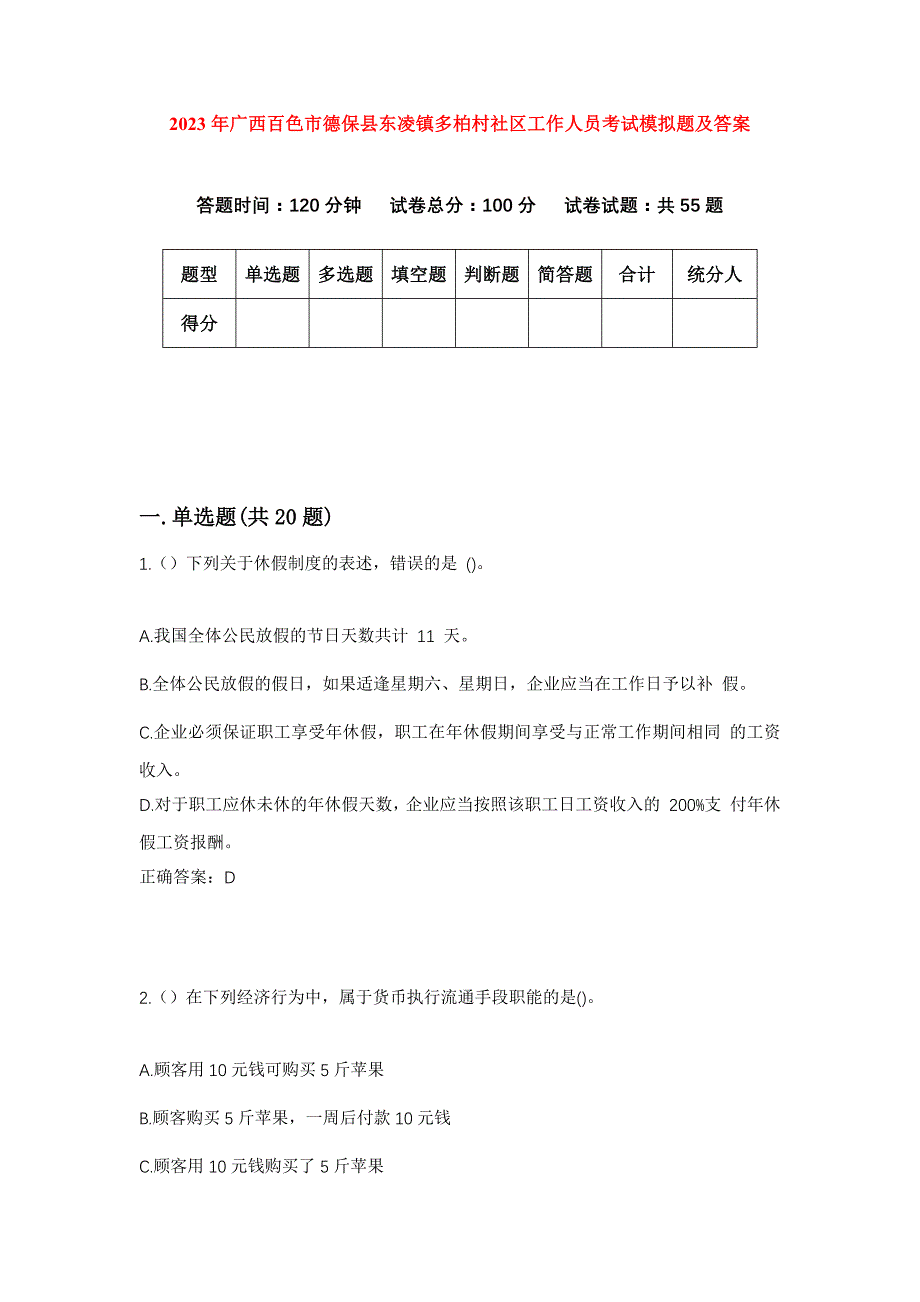 2023 年广西百色市德保县东凌镇多柏村社区工作人员考试模拟题及答案

答题时间：120 分钟　试卷总分：100 分　试卷试题：共 55 题

| 题型 | 单选题 | 多选题 | 填空题 | 判断题 | 简答题 | 合计 | 统分人 |
|---|---|---|---|---|---|---|---|
| 得分 | | | | | | | |

一.单选题(共 20 题)

1.（）下列关于休假制度的表述，错误的是 ()。

A.我国全体公民放假的节日天数共计 11 天。

B.全体公民放假的假日，如果适逢星期六、星期日，企业应当在工作日予以补 假。

C.企业必须保证职工享受年休假，职工在年休假期间享受与正常工作期间相同 的工资收入。

D.对于职工应休未休的年休假天数，企业应当按照该职工日工资收入的 200%支 付年休假工资报酬。

正确答案：D

2.（）在下列经济行为中，属于货币执行流通手段职能的是()。

A.顾客用 10 元钱可购买 5 斤苹果

B.顾客购买 5 斤苹果，一周后付款 10 元钱

C.顾客用 10 元钱购买了 5 斤苹果